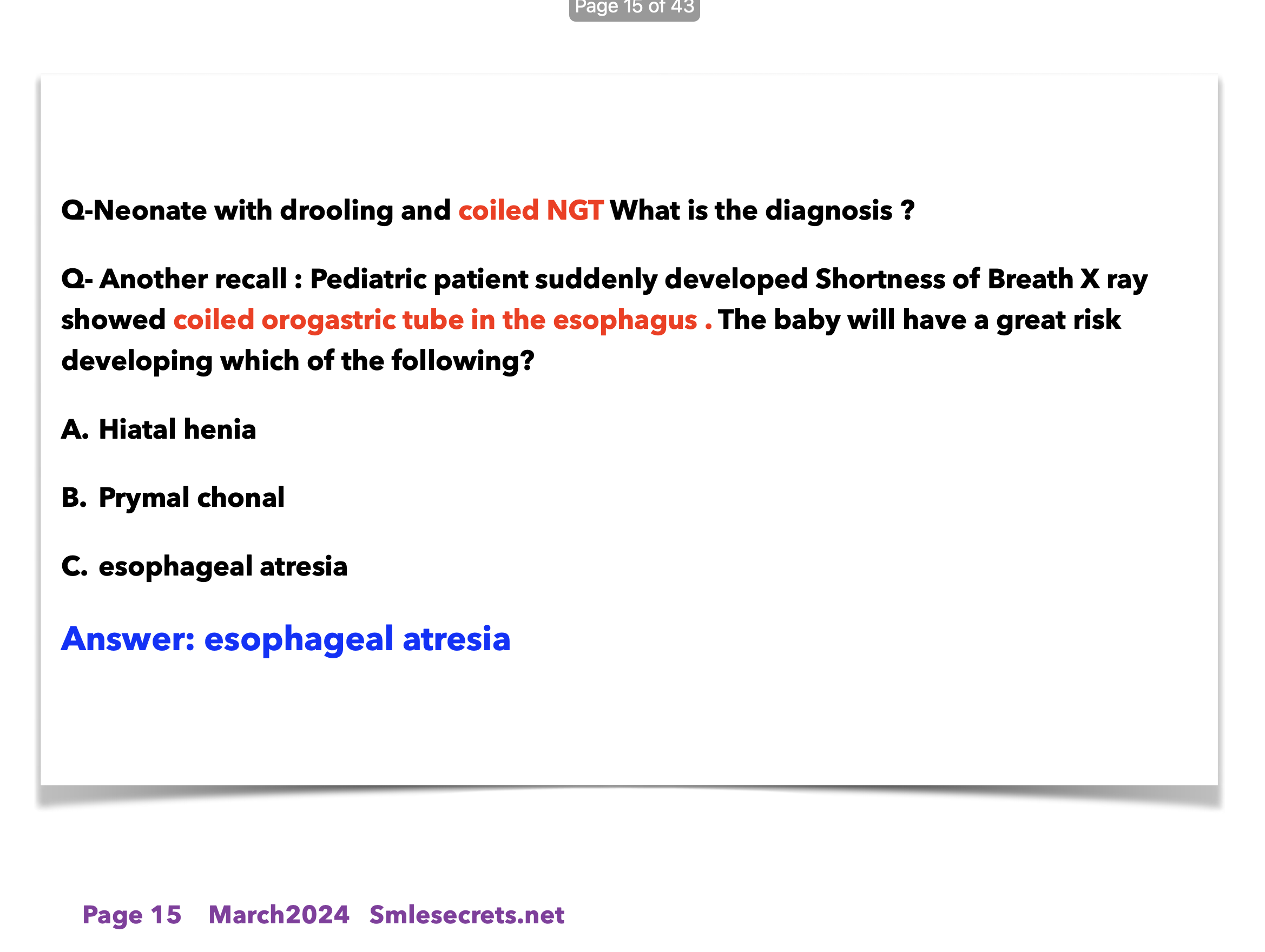 Page 15 of 43

Q-Neonate with drooling and coiled NGT What is the diagnosis ?

Q- Another recall : Pediatric patient suddenly developed Shortness of Breath X ray showed coiled orogastric tube in the esophagus . The baby will have a great risk developing which of the following?

A. Hiatal henia

B. Prymal chonal

C. esophageal atresia

Answer: esophageal atresia

Page 15 March2024 Smlesecrets.net